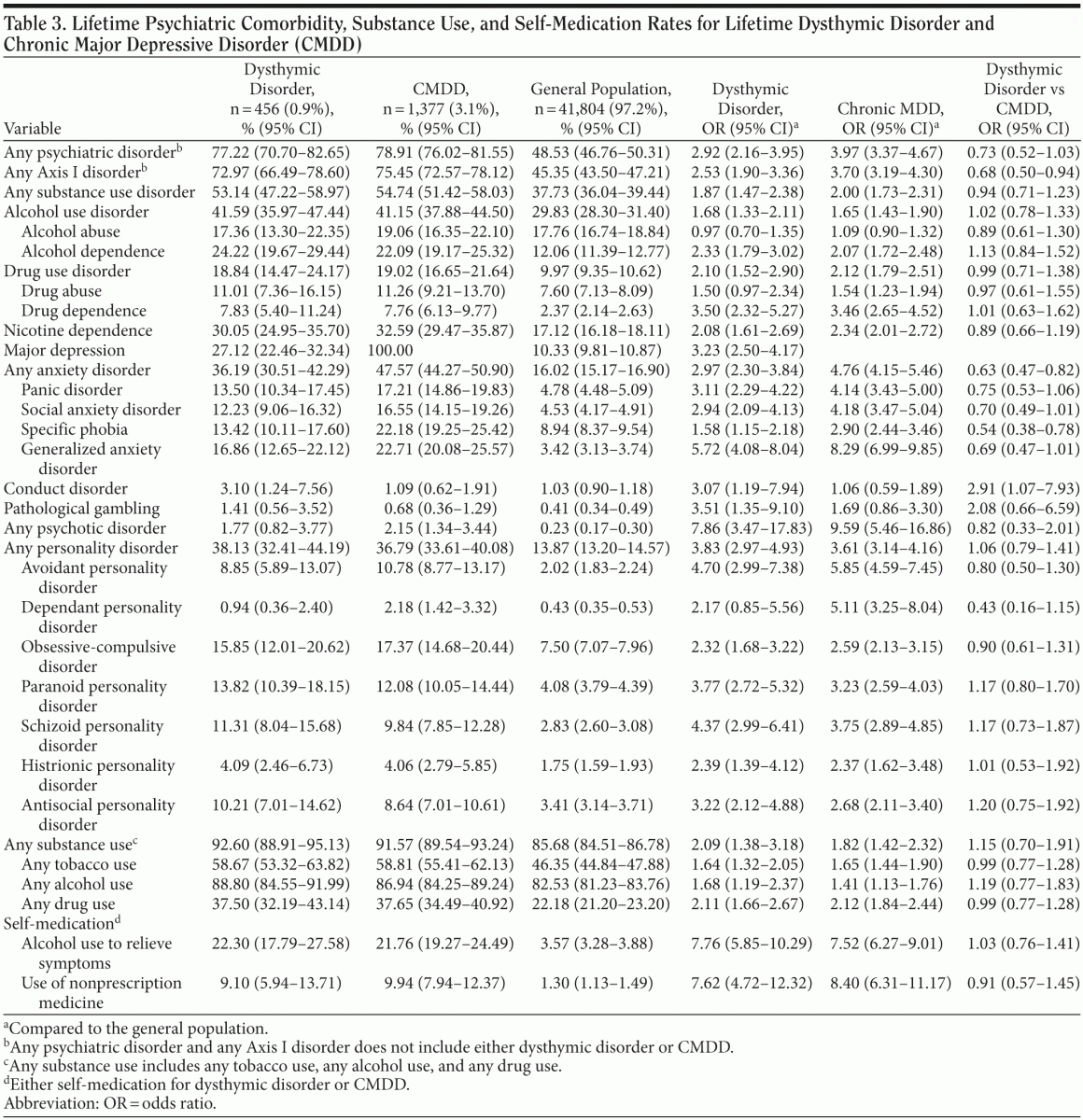 Table 3. Lifetime Psychiatric Comorbidity, Substance Use, and Self-Medication Rates for Lifetime Dysthymic Disorder and Chronic Major Depressive Disorder (CMDD)

| Variable | Dysthymic Disorder, n = 456 (0.9%), % (95% CI) | CMDD, n = 1,377 (3.1%), % (95% CI) | General Population, n = 41,804 (97.2%), % (95% CI) | Dysthymic Disorder, OR (95% CI)$^a$ | Chronic MDD, OR (95% CI)$^a$ | Dysthymic Disorder vs CMDD, OR (95% CI) |
|---|---|---|---|---|---|---|
| Any psychiatric disorder$^b$ | 77.22 (70.70–82.65) | 78.91 (76.02–81.55) | 48.53 (46.76–50.31) | 2.92 (2.16–3.95) | 3.97 (3.37–4.67) | 0.73 (0.52–1.03) |
| Any Axis I disorder$^b$ | 72.97 (66.49–78.60) | 75.45 (72.57–78.12) | 45.35 (43.50–47.21) | 2.53 (1.90–3.36) | 3.70 (3.19–4.30) | 0.68 (0.50–0.94) |
| Any substance use disorder | 53.14 (47.22–58.97) | 54.74 (51.42–58.03) | 37.73 (36.04–39.44) | 1.87 (1.47–2.38) | 2.00 (1.73–2.31) | 0.94 (0.71–1.23) |
| Alcohol use disorder | 41.59 (35.97–47.44) | 41.15 (37.88–44.50) | 29.83 (28.30–31.40) | 1.68 (1.33–2.11) | 1.65 (1.43–1.90) | 1.02 (0.78–1.33) |
| Alcohol abuse | 17.36 (13.30–22.35) | 19.06 (16.35–22.10) | 17.76 (16.74–18.84) | 0.97 (0.70–1.35) | 1.09 (0.90–1.32) | 0.89 (0.61–1.30) |
| Alcohol dependence | 24.22 (19.67–29.44) | 22.09 (19.17–25.32) | 12.06 (11.39–12.77) | 2.33 (1.79–3.02) | 2.07 (1.72–2.48) | 1.13 (0.84–1.52) |
| Drug use disorder | 18.84 (14.47–24.17) | 19.02 (16.65–21.64) | 9.97 (9.35–10.62) | 2.10 (1.52–2.90) | 2.12 (1.79–2.51) | 0.99 (0.71–1.38) |
| Drug abuse | 11.01 (7.36–16.15) | 11.26 (9.21–13.70) | 7.60 (7.13–8.09) | 1.50 (0.97–2.34) | 1.54 (1.23–1.94) | 0.97 (0.61–1.55) |
| Drug dependence | 7.83 (5.40–11.24) | 7.76 (6.13–9.77) | 2.37 (2.14–2.63) | 3.50 (2.32–5.27) | 3.46 (2.65–4.52) | 1.01 (0.63–1.62) |
| Nicotine dependence | 30.05 (24.95–35.70) | 32.59 (29.47–35.87) | 17.12 (16.18–18.11) | 2.08 (1.61–2.69) | 2.34 (2.01–2.72) | 0.89 (0.66–1.19) |
| Major depression | 27.12 (22.46–32.34) | 100.00 | 10.33 (9.81–10.87) | 3.23 (2.50–4.17) | | |
| Any anxiety disorder | 36.19 (30.51–42.29) | 47.57 (44.27–50.90) | 16.02 (15.17–16.90) | 2.97 (2.30–3.84) | 4.76 (4.15–5.46) | 0.63 (0.47–0.82) |
| Panic disorder | 13.50 (10.34–17.45) | 17.21 (14.86–19.83) | 4.78 (4.48–5.09) | 3.11 (2.29–4.22) | 4.14 (3.43–5.00) | 0.75 (0.53–1.06) |
| Social anxiety disorder | 12.23 (9.06–16.32) | 16.55 (14.15–19.26) | 4.53 (4.17–4.91) | 2.94 (2.09–4.13) | 4.18 (3.47–5.04) | 0.70 (0.49–1.01) |
| Specific phobia | 13.42 (10.11–17.60) | 22.18 (19.25–25.42) | 8.94 (8.37–9.54) | 1.58 (1.15–2.18) | 2.90 (2.44–3.46) | 0.54 (0.38–0.78) |
| Generalized anxiety disorder | 16.86 (12.65–22.12) | 22.71 (20.08–25.57) | 3.42 (3.13–3.74) | 5.72 (4.08–8.04) | 8.29 (6.99–9.85) | 0.69 (0.47–1.01) |
| Conduct disorder | 3.10 (1.24–7.56) | 1.09 (0.62–1.91) | 1.03 (0.90–1.18) | 3.07 (1.19–7.94) | 1.06 (0.59–1.89) | 2.91 (1.07–7.93) |
| Pathological gambling | 1.41 (0.56–3.52) | 0.68 (0.36–1.29) | 0.41 (0.34–0.49) | 3.51 (1.35–9.10) | 1.69 (0.86–3.30) | 2.08 (0.66–6.59) |
| Any psychotic disorder | 1.77 (0.82–3.77) | 2.15 (1.34–3.44) | 0.23 (0.17–0.30) | 7.86 (3.47–17.83) | 9.59 (5.46–16.86) | 0.82 (0.33–2.01) |
| Any personality disorder | 38.13 (32.41–44.19) | 36.79 (33.61–40.08) | 13.87 (13.20–14.57) | 3.83 (2.97–4.93) | 3.61 (3.14–4.16) | 1.06 (0.79–1.41) |
| Avoidant personality disorder | 8.85 (5.89–13.07) | 10.78 (8.77–13.17) | 2.02 (1.83–2.24) | 4.70 (2.99–7.38) | 5.85 (4.59–7.45) | 0.80 (0.50–1.30) |
| Dependant personality disorder | 0.94 (0.36–2.40) | 2.18 (1.42–3.32) | 0.43 (0.35–0.53) | 2.17 (0.85–5.56) | 5.11 (3.25–8.04) | 0.43 (0.16–1.15) |
| Obsessive-compulsive disorder | 15.85 (12.01–20.62) | 17.37 (14.68–20.44) | 7.50 (7.07–7.96) | 2.32 (1.68–3.22) | 2.59 (2.13–3.15) | 0.90 (0.61–1.31) |
| Paranoid personality disorder | 13.82 (10.39–18.15) | 12.08 (10.05–14.44) | 4.08 (3.79–4.39) | 3.77 (2.72–5.32) | 3.23 (2.59–4.03) | 1.17 (0.80–1.70) |
| Schizoid personality disorder | 11.31 (8.04–15.68) | 9.84 (7.85–12.28) | 2.83 (2.60–3.08) | 4.37 (2.99–6.41) | 3.75 (2.89–4.85) | 1.17 (0.73–1.87) |
| Histrionic personality disorder | 4.09 (2.46–6.73) | 4.06 (2.79–5.85) | 1.75 (1.59–1.93) | 2.39 (1.39–4.12) | 2.37 (1.62–3.48) | 1.01 (0.53–1.92) |
| Antisocial personality disorder | 10.21 (7.01–14.62) | 8.64 (7.01–10.61) | 3.41 (3.14–3.71) | 3.22 (2.12–4.88) | 2.68 (2.11–3.40) | 1.20 (0.75–1.92) |
| Any substance use$^c$ | 92.60 (88.91–95.13) | 91.57 (89.54–93.24) | 85.68 (84.51–86.78) | 2.09 (1.38–3.18) | 1.82 (1.42–2.32) | 1.15 (0.70–1.91) |
| Any tobacco use | 58.67 (53.32–63.82) | 58.81 (55.41–62.13) | 46.35 (44.84–47.88) | 1.64 (1.32–2.05) | 1.65 (1.44–1.90) | 0.99 (0.77–1.28) |
| Any alcohol use | 88.80 (84.55–91.99) | 86.94 (84.25–89.24) | 82.53 (81.23–83.76) | 1.68 (1.19–2.37) | 1.41 (1.13–1.76) | 1.19 (0.77–1.83) |
| Any drug use | 37.50 (32.19–43.14) | 37.65 (34.49–40.92) | 22.18 (21.20–23.20) | 2.11 (1.66–2.67) | 2.12 (1.84–2.44) | 0.99 (0.77–1.28) |
| Self-medication$^d$ | | | | | | |
| Alcohol use to relieve symptoms | 22.30 (17.79–27.58) | 21.76 (19.27–24.49) | 3.57 (3.28–3.88) | 7.76 (5.85–10.29) | 7.52 (6.27–9.01) | 1.03 (0.76–1.41) |
| Use of nonprescription medicine | 9.10 (5.94–13.71) | 9.94 (7.94–12.37) | 1.30 (1.13–1.49) | 7.62 (4.72–12.32) | 8.40 (6.31–11.17) | 0.91 (0.57–1.45) |

$^a$Compared to the general population.
$^b$Any psychiatric disorder and any Axis I disorder does not include either dysthymic disorder or CMDD.
$^c$Any substance use includes any tobacco use, any alcohol use, and any drug use.
$^d$Either self-medication for dysthymic disorder or CMDD.
Abbreviation: OR = odds ratio.